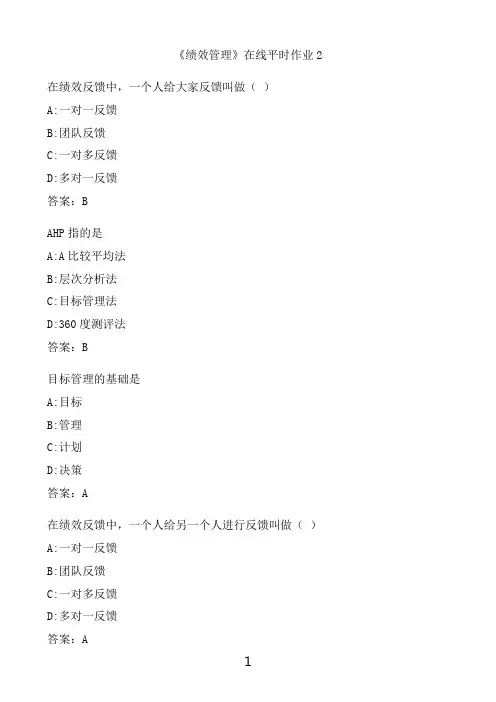 《绩效管理》在线平时作业2

在绩效反馈中，一个人给大家反馈叫做（ ）

A:一对一反馈

B:团队反馈

C:一对多反馈

D:多对一反馈

答案：B

AHP指的是

A:A比较平均法

B:层次分析法

C:目标管理法

D:360度测评法

答案：B

目标管理的基础是

A:目标

B:管理

C:计划

D:决策

答案：A

在绩效反馈中，一个人给另一个人进行反馈叫做（ ）

A:一对一反馈

B:团队反馈

C:一对多反馈

D:多对一反馈

答案：A

1